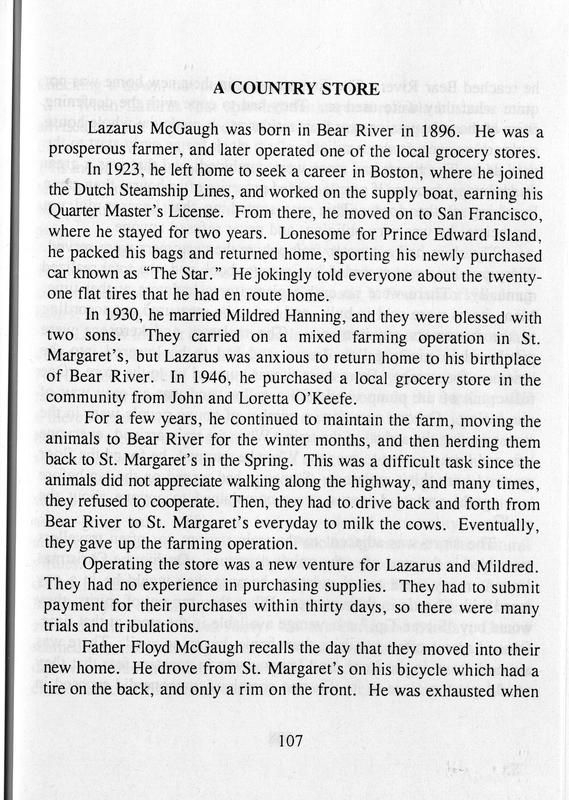 A COUNTRY STORE

Lazarus McGaugh was born in Bear River in 1896. He was a prosperous farmer, and later operated one of the local grocery stores.

In 1923, he left home to seek a career in Boston, where he joined the Dutch Steamship Lines, and worked on the supply boat, earning his Quarter Master's License. From there, he moved on to San Francisco, where he stayed for two years. Lonesome for Prince Edward Island, he packed his bags and returned home, sporting his newly purchased car known as "The Star." He jokingly told everyone about the twenty-one flat tires that he had en route home.

In 1930, he married Mildred Hanning, and they were blessed with two sons. They carried on a mixed farming operation in St. Margaret's, but Lazarus was anxious to return home to his birthplace of Bear River. In 1946, he purchased a local grocery store in the community from John and Loretta O'Keefe.

For a few years, he continued to maintain the farm, moving the animals to Bear River for the winter months, and then herding them back to St. Margaret's in the Spring. This was a difficult task since the animals did not appreciate walking along the highway, and many times, they refused to cooperate. Then, they had to drive back and forth from Bear River to St. Margaret's everyday to milk the cows. Eventually, they gave up the farming operation.

Operating the store was a new venture for Lazarus and Mildred. They had no experience in purchasing supplies. They had to submit payment for their purchases within thirty days, so there were many trials and tribulations.

Father Floyd McGaugh recalls the day that they moved into their new home. He drove from St. Margaret's on his bicycle which had a tire on the back, and only a rim on the front. He was exhausted when

107